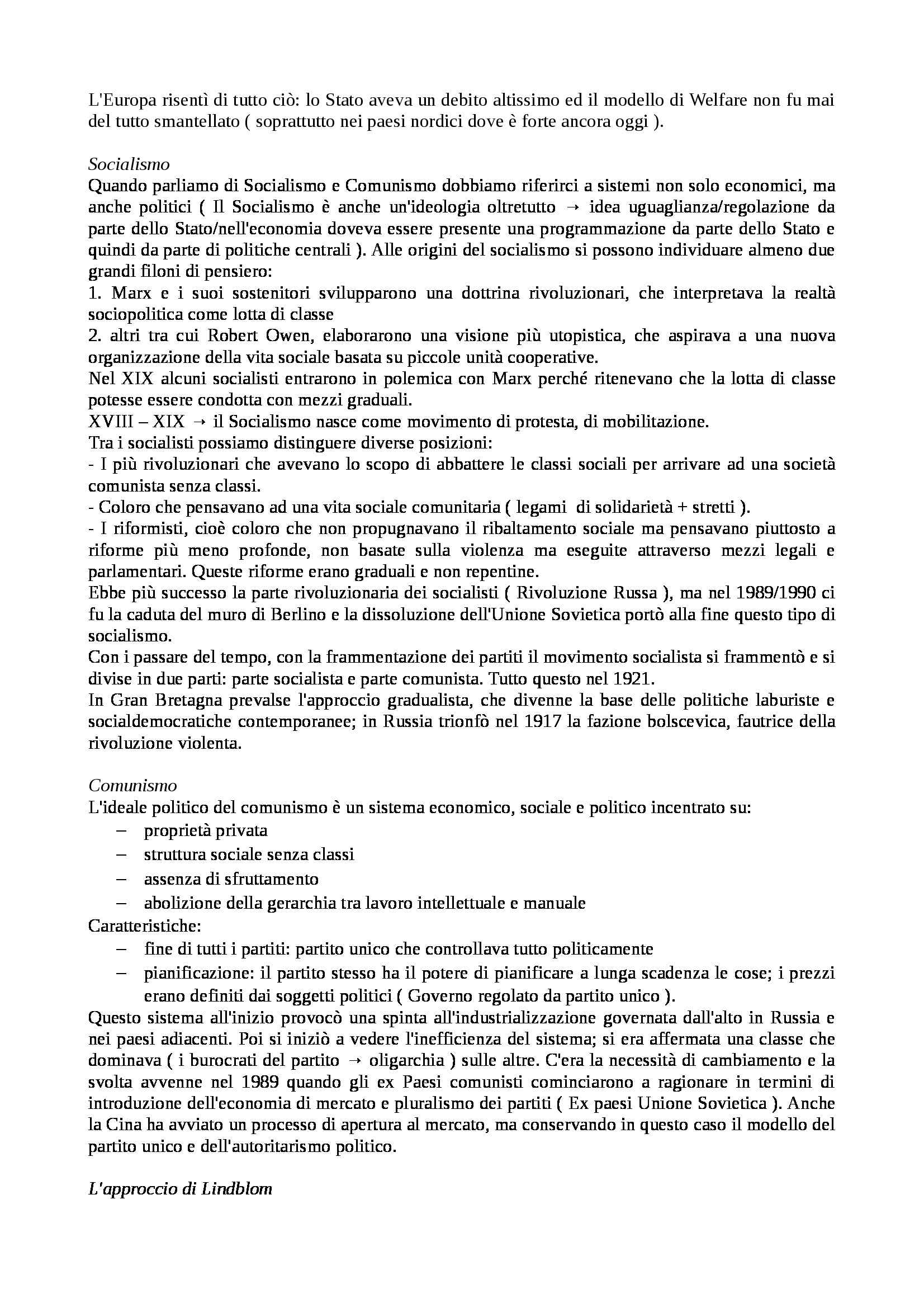 L'Europa risentì di tutto ciò: lo Stato aveva un debito altissimo ed il modello di Welfare non fu mai del tutto smantellato ( soprattutto nei paesi nordici dove è forte ancora oggi ).

Socialismo
Quando parliamo di Socialismo e Comunismo dobbiamo riferirci a sistemi non solo economici, ma anche politici ( Il Socialismo è anche un'ideologia oltretutto → idea uguaglianza/regolazione da parte dello Stato/nell'economia doveva essere presente una programmazione da parte dello Stato e quindi da parte di politiche centrali ). Alle origini del socialismo si possono individuare almeno due grandi filoni di pensiero:
1. Marx e i suoi sostenitori svilupparono una dottrina rivoluzionari, che interpretava la realtà sociopolitica come lotta di classe
2. altri tra cui Robert Owen, elaborarono una visione più utopistica, che aspirava a una nuova organizzazione della vita sociale basata su piccole unità cooperative.
Nel XIX alcuni socialisti entrarono in polemica con Marx perché ritenevano che la lotta di classe potesse essere condotta con mezzi graduali.
XVIII – XIX → il Socialismo nasce come movimento di protesta, di mobilitazione.
Tra i socialisti possiamo distinguere diverse posizioni:
- I più rivoluzionari che avevano lo scopo di abbattere le classi sociali per arrivare ad una società comunista senza classi.
- Coloro che pensavano ad una vita sociale comunitaria ( legami di solidarietà + stretti ).
- I riformisti, cioè coloro che non propugnavano il ribaltamento sociale ma pensavano piuttosto a riforme più meno profonde, non basate sulla violenza ma eseguite attraverso mezzi legali e parlamentari. Queste riforme erano graduali e non repentine.
Ebbe più successo la parte rivoluzionaria dei socialisti ( Rivoluzione Russa ), ma nel 1989/1990 ci fu la caduta del muro di Berlino e la dissoluzione dell'Unione Sovietica portò alla fine questo tipo di socialismo.
Con i passare del tempo, con la frammentazione dei partiti il movimento socialista si frammentò e si divise in due parti: parte socialista e parte comunista. Tutto questo nel 1921.
In Gran Bretagna prevalse l'approccio gradualista, che divenne la base delle politiche laburiste e socialdemocratiche contemporanee; in Russia trionfò nel 1917 la fazione bolscevica, fautrice della rivoluzione violenta.

Comunismo
L'ideale politico del comunismo è un sistema economico, sociale e politico incentrato su:
– proprietà privata
– struttura sociale senza classi
– assenza di sfruttamento
– abolizione della gerarchia tra lavoro intellettuale e manuale
Caratteristiche:
– fine di tutti i partiti: partito unico che controllava tutto politicamente
– pianificazione: il partito stesso ha il potere di pianificare a lunga scadenza le cose; i prezzi erano definiti dai soggetti politici ( Governo regolato da partito unico ).
Questo sistema all'inizio provocò una spinta all'industrializzazione governata dall'alto in Russia e nei paesi adiacenti. Poi si iniziò a vedere l'inefficienza del sistema; si era affermata una classe che dominava ( i burocrati del partito → oligarchia ) sulle altre. C'era la necessità di cambiamento e la svolta avvenne nel 1989 quando gli ex Paesi comunisti cominciarono a ragionare in termini di introduzione dell'economia di mercato e pluralismo dei partiti ( Ex paesi Unione Sovietica ). Anche la Cina ha avviato un processo di apertura al mercato, ma conservando in questo caso il modello del partito unico e dell'autoritarismo politico.

L'approccio di Lindblom